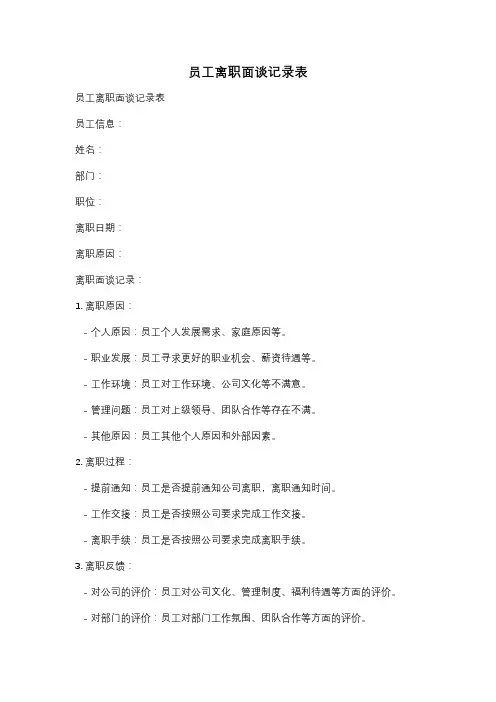 员工离职面谈记录表

员工离职面谈记录表

员工信息：

姓名：

部门：

职位：

离职日期：

离职原因：

离职面谈记录：

1. 离职原因：

- 个人原因：员工个人发展需求、家庭原因等。

- 职业发展：员工寻求更好的职业机会、薪资待遇等。

- 工作环境：员工对工作环境、公司文化等不满意。

- 管理问题：员工对上级领导、团队合作等存在不满。

- 其他原因：员工其他个人原因和外部因素。

2. 离职过程：

- 提前通知：员工是否提前通知公司离职，离职通知时间。

- 工作交接：员工是否按照公司要求完成工作交接。

- 离职手续：员工是否按照公司要求完成离职手续。

3. 离职反馈：

- 对公司的评价：员工对公司文化、管理制度、福利待遇等方面的评价。

- 对部门的评价：员工对部门工作氛围、团队合作等方面的评价。